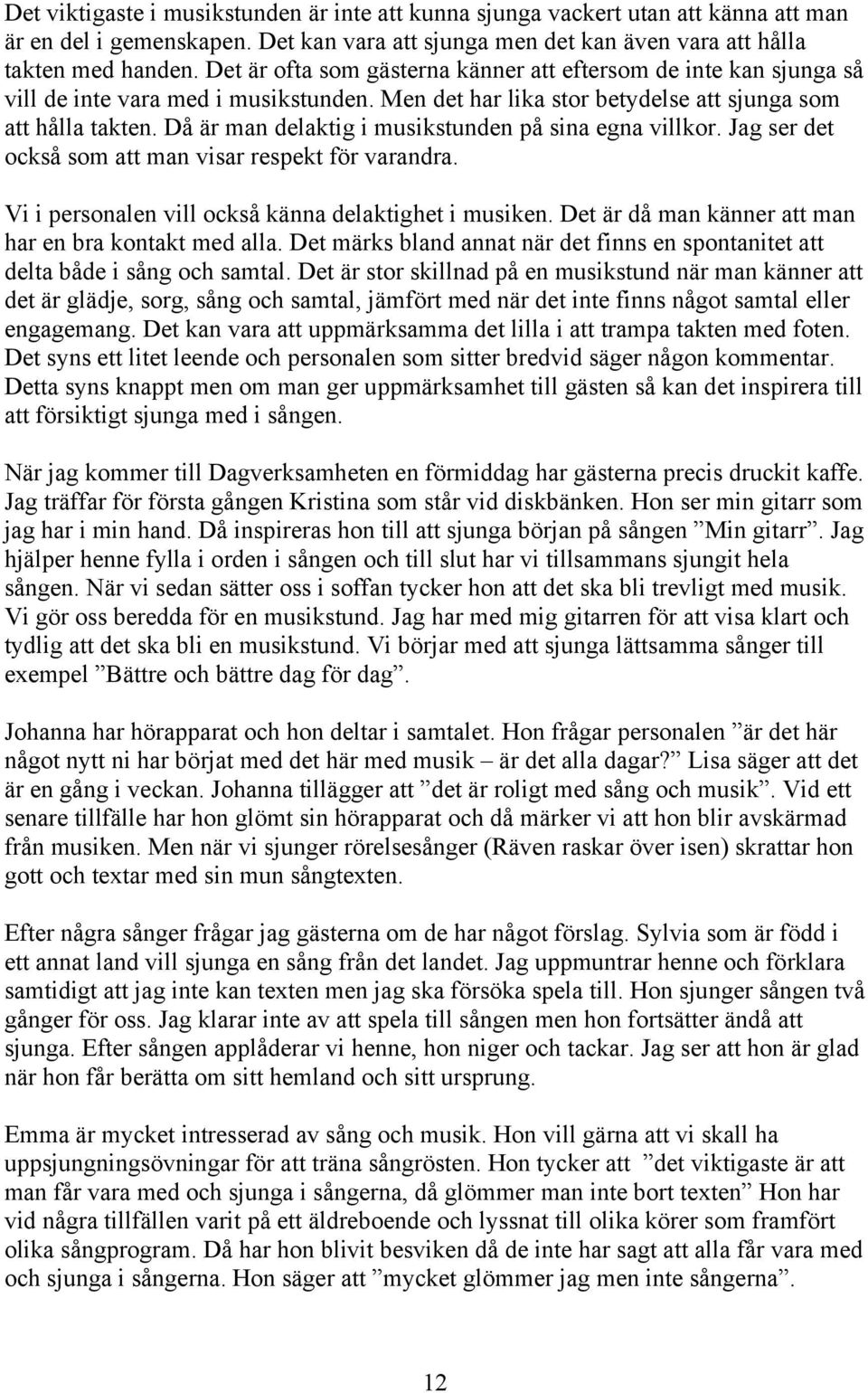 Det viktigaste i musikstunden är inte att kunna sjunga vackert utan att känna att man är en del i gemenskapen. Det kan vara att sjunga men det kan även vara att hålla takten med handen. Det är ofta som gästerna känner att eftersom de inte kan sjunga så vill de inte vara med i musikstunden. Men det har lika stor betydelse att sjunga som att hålla takten. Då är man delaktig i musikstunden på sina egna villkor. Jag ser det också som att man visar respekt för varandra.

Vi i personalen vill också känna delaktighet i musiken. Det är då man känner att man har en bra kontakt med alla. Det märks bland annat när det finns en spontanitet att delta både i sång och samtal. Det är stor skillnad på en musikstund när man känner att det är glädje, sorg, sång och samtal, jämfört med när det inte finns något samtal eller engagemang. Det kan vara att uppmärksamma det lilla i att trampa takten med foten. Det syns ett litet leende och personalen som sitter bredvid säger någon kommentar. Detta syns knappt men om man ger uppmärksamhet till gästen så kan det inspirera till att försiktigt sjunga med i sången.

När jag kommer till Dagverksamheten en förmiddag har gästerna precis druckit kaffe. Jag träffar för första gången Kristina som står vid diskbänken. Hon ser min gitarr som jag har i min hand. Då inspireras hon till att sjunga början på sången ”Min gitarr”. Jag hjälper henne fylla i orden i sången och till slut har vi tillsammans sjungit hela sången. När vi sedan sätter oss i soffan tycker hon att det ska bli trevligt med musik. Vi gör oss beredda för en musikstund. Jag har med mig gitarren för att visa klart och tydlig att det ska bli en musikstund. Vi börjar med att sjunga lättsamma sånger till exempel ”Bättre och bättre dag för dag”.

Johanna har hörapparat och hon deltar i samtalet. Hon frågar personalen ”är det här något nytt ni har börjat med det här med musik – är det alla dagar?” Lisa säger att det är en gång i veckan. Johanna tillägger att ”det är roligt med sång och musik”. Vid ett senare tillfälle har hon glömt sin hörapparat och då märker vi att hon blir avskärmad från musiken. Men när vi sjunger rörelsesånger (Räven raskar över isen) skrattar hon gott och textar med sin mun sångtexten.

Efter några sånger frågar jag gästerna om de har något förslag. Sylvia som är född i ett annat land vill sjunga en sång från det landet. Jag uppmuntrar henne och förklara samtidigt att jag inte kan texten men jag ska försöka spela till. Hon sjunger sången två gånger för oss. Jag klarar inte av att spela till sången men hon fortsätter ändå att sjunga. Efter sången applåderar vi henne, hon niger och tackar. Jag ser att hon är glad när hon får berätta om sitt hemland och sitt ursprung.

Emma är mycket intresserad av sång och musik. Hon vill gärna att vi skall ha uppsjungningsövningar för att träna sångrösten. Hon tycker att ”det viktigaste är att man får vara med och sjunga i sångerna, då glömmer man inte bort texten” Hon har vid några tillfällen varit på ett äldreboende och lyssnat till olika körer som framfört olika sångprogram. Då har hon blivit besviken då de inte har sagt att alla får vara med och sjunga i sångerna. Hon säger att ”mycket glömmer jag men inte sångerna”.

12